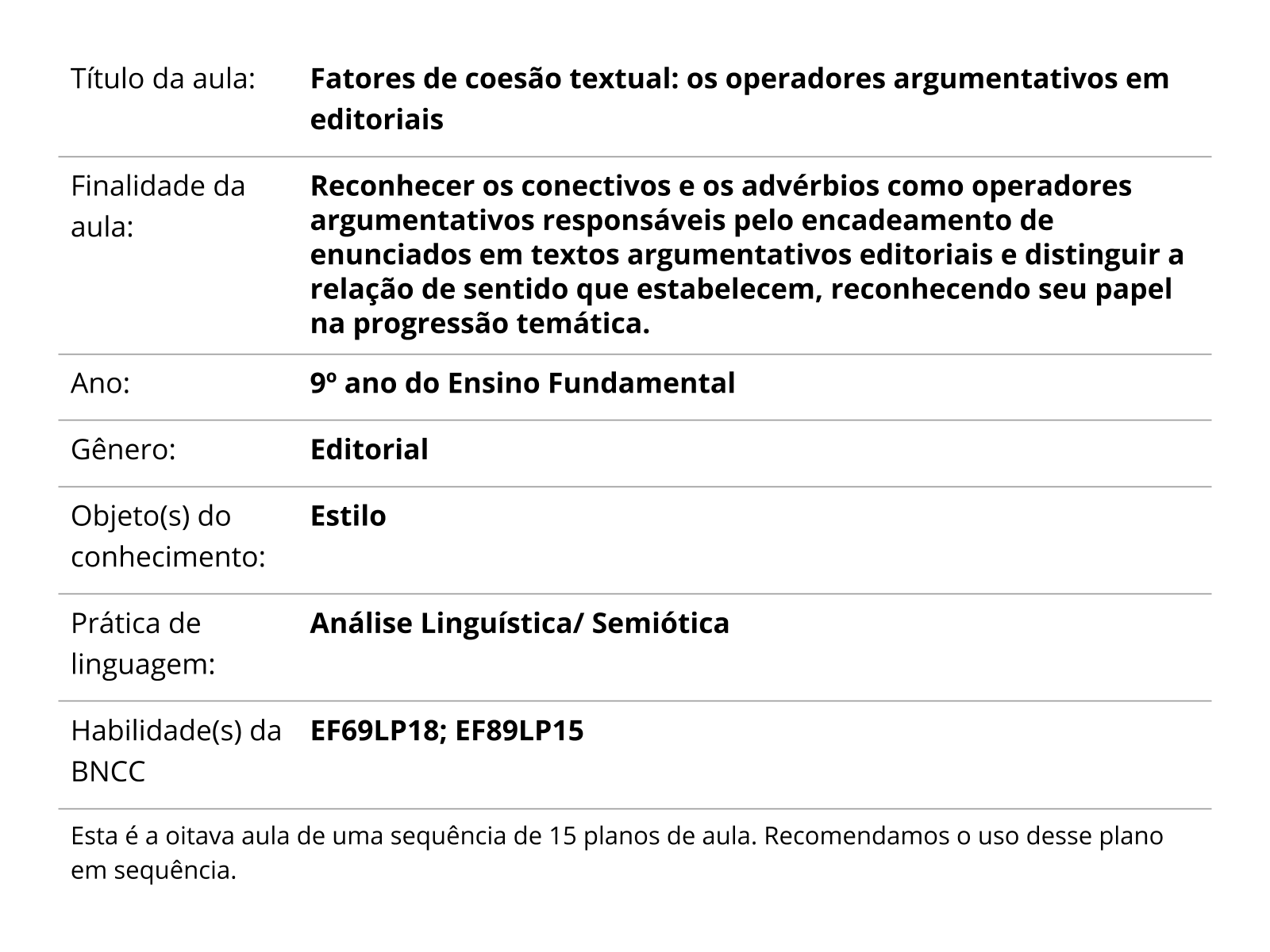 | | |
|---|---|
| Título da aula: | **Fatores de coesão textual: os operadores argumentativos em editoriais** |
| Finalidade da aula: | **Reconhecer os conectivos e os advérbios como operadores argumentativos responsáveis pelo encadeamento de enunciados em textos argumentativos editoriais e distinguir a relação de sentido que estabelecem, reconhecendo seu papel na progressão temática.** |
| Ano: | **9º ano do Ensino Fundamental** |
| Gênero: | **Editorial** |
| Objeto(s) do conhecimento: | **Estilo** |
| Prática de linguagem: | **Análise Linguística/ Semiótica** |
| Habilidade(s) da BNCC | **EF69LP18; EF89LP15** |

Esta é a oitava aula de uma sequência de 15 planos de aula. Recomendamos o uso desse plano em sequência.